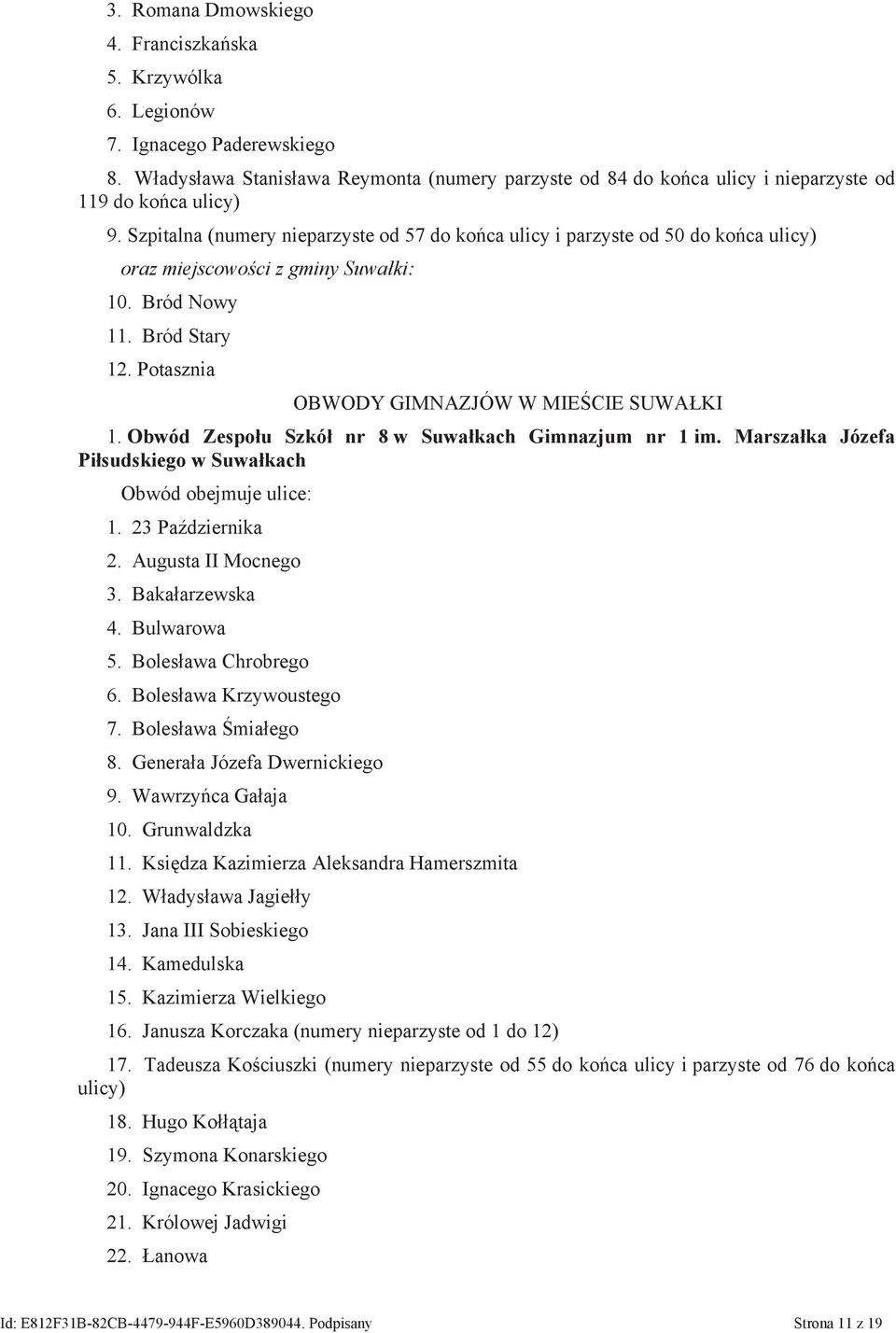 3. Romana Dmowskiego
4. Franciszkańska
5. Krzywólka
6. Legionów
7. Ignacego Paderewskiego
8. Władysława Stanisława Reymonta (numery parzyste od 84 do końca ulicy i nieparzyste od 119 do końca ulicy)
9. Szpitalna (numery nieparzyste od 57 do końca ulicy i parzyste od 50 do końca ulicy)

oraz miejscowości z gminy Suwałki:
10. Bród Nowy
11. Bród Stary
12. Potasznia

OBWODY GIMNAZJÓW W MIEŚCIE SUWAŁKI

1. Obwód Zespołu Szkół nr 8 w Suwałkach Gimnazjum nr 1 im. Marszałka Józefa Piłsudskiego w Suwałkach

Obwód obejmuje ulice:
1. 23 Października
2. Augusta II Mocnego
3. Bakałarzewska
4. Bulwarowa
5. Bolesława Chrobrego
6. Bolesława Krzywoustego
7. Bolesława Śmiałego
8. Generała Józefa Dwernickiego
9. Wawrzyńca Gałaja
10. Grunwaldzka
11. Księdza Kazimierza Aleksandra Hamerszmita
12. Władysława Jagiełły
13. Jana III Sobieskiego
14. Kamedulska
15. Kazimierza Wielkiego
16. Janusza Korczaka (numery nieparzyste od 1 do 12)
17. Tadeusza Kościuszki (numery nieparzyste od 55 do końca ulicy i parzyste od 76 do końca ulicy)
18. Hugo Kołłątaja
19. Szymona Konarskiego
20. Ignacego Krasickiego
21. Królowej Jadwigi
22. Łanowa

Id: E812F31B-82CB-4479-944F-E5960D389044. Podpisany Strona 11 z 19